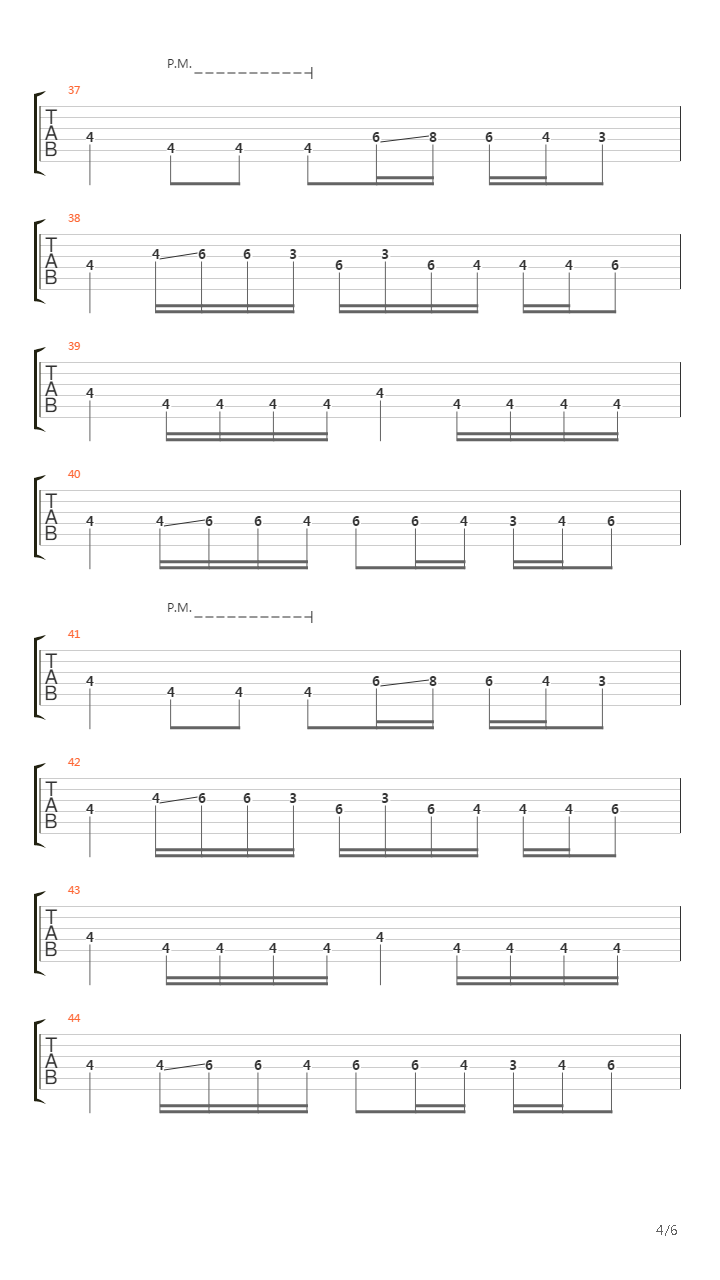 P.M.

37
T
A
B
4 4 4 4 6 8 6 4 3

38
T
A
B
4 4 6 6 3 6 3 6 4 4 4 6

39
T
A
B
4 4 4 4 4 4 4 4 4 4

40
T
A
B
4 4 6 6 4 6 6 4 3 4 6

P.M.

41
T
A
B
4 4 4 4 6 8 6 4 3

42
T
A
B
4 4 6 6 3 6 3 6 4 4 4 6

43
T
A
B
4 4 4 4 4 4 4 4 4 4

44
T
A
B
4 4 6 6 4 6 6 4 3 4 6

4/6